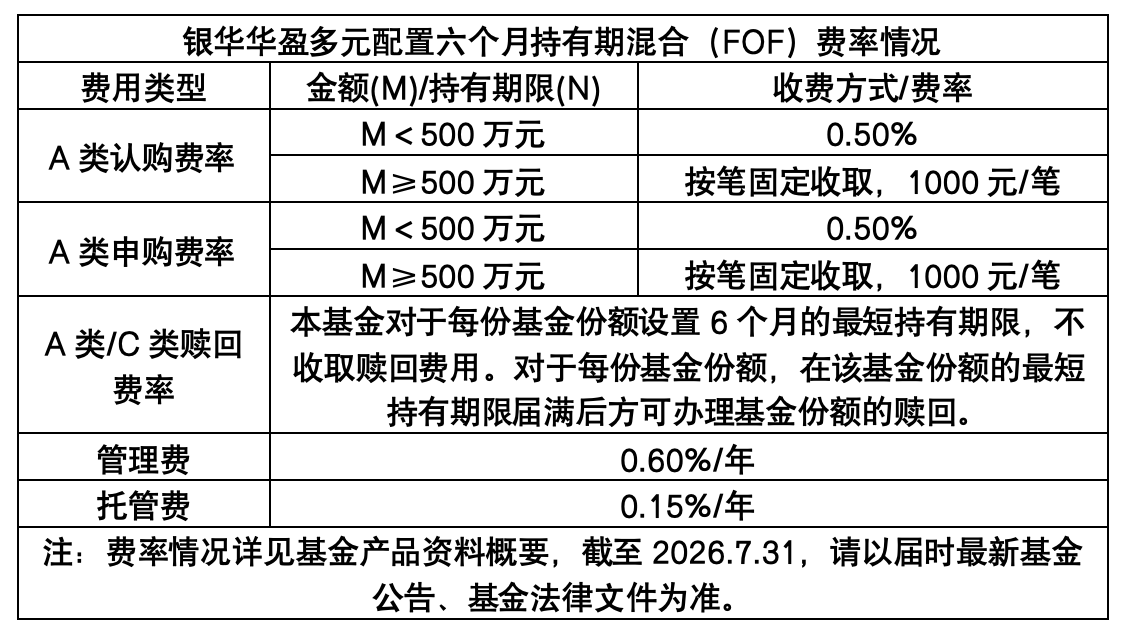 | 银华华盈多元配置六个月持有期混合（FOF）费率情况 | | |
|---|---|---|
| 费用类型 | 金额(M)/持有期限(N) | 收费方式/费率 |
| A类认购费率 | M＜500万元 | 0.50% |
| | M≥500万元 | 按笔固定收取，1000元/笔 |
| A类申购费率 | M＜500万元 | 0.50% |
| | M≥500万元 | 按笔固定收取，1000元/笔 |
| A类/C类赎回费率 | 本基金对于每份基金份额设置6个月的最短持有期限，不收取赎回费用。对于每份基金份额，在该基金份额的最短持有期限届满后方可办理基金份额的赎回。 | |
| 管理费 | 0.60%/年 | |
| 托管费 | 0.15%/年 | |
| 注：费率情况详见基金产品资料概要，截至2026.7.31，请以届时最新基金公告、基金法律文件为准。 | | |